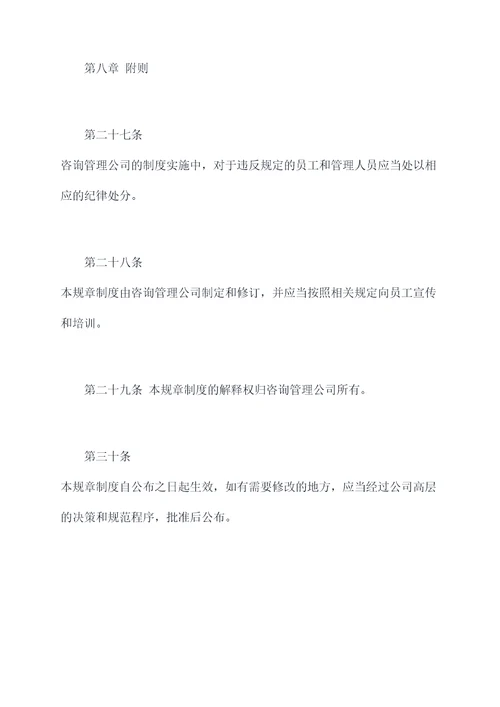 第八章 附则

第二十七条

咨询管理公司的制度实施中，对于违反规定的员工和管理人员应当处以相应的纪律处分。

第二十八条

本规章制度由咨询管理公司制定和修订，并应当按照相关规定向员工宣传和培训。

第二十九条 本规章制度的解释权归咨询管理公司所有。

第三十条

本规章制度自公布之日起生效，如有需要修改的地方，应当经过公司高层的决策和规范程序，批准后公布。